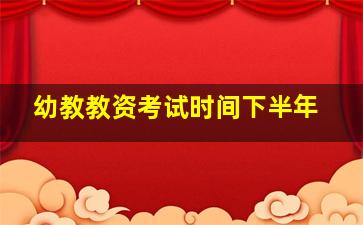 幼教教资考试时间下半年